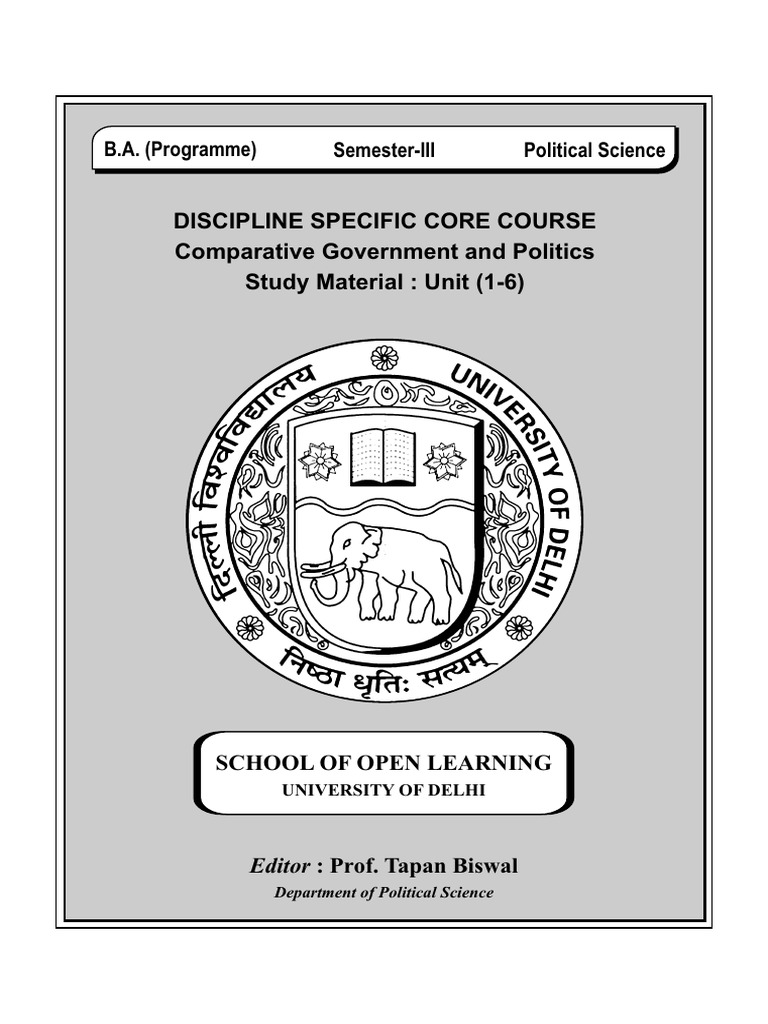 B.A. (Programme) Semester-III Political Science

DISCIPLINE SPECIFIC CORE COURSE
Comparative Government and Politics
Study Material : Unit (1-6)

दिल्ली विश्वविद्यालय UNIVERSITY OF DELHI
निष्ठा धृतिः सत्यम्

SCHOOL OF OPEN LEARNING
UNIVERSITY OF DELHI

Editor : Prof. Tapan Biswal
Department of Political Science